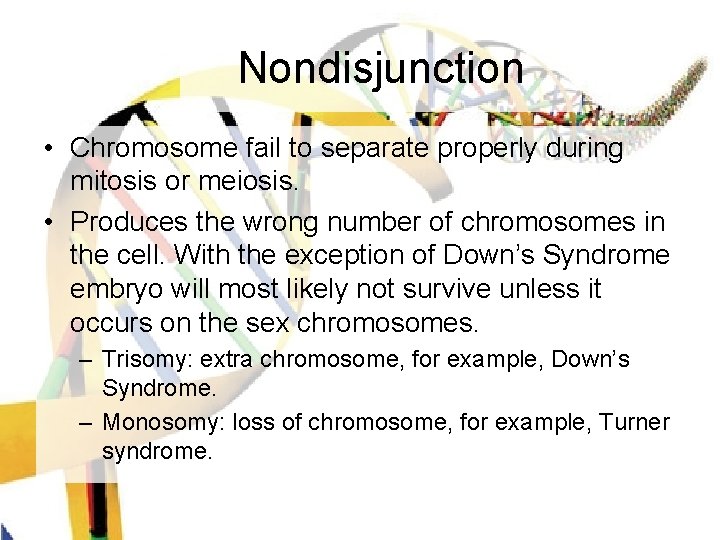 Nondisjunction

• Chromosome fail to separate properly during mitosis or meiosis.

• Produces the wrong number of chromosomes in the cell. With the exception of Down's Syndrome embryo will most likely not survive unless it occurs on the sex chromosomes.

– Trisomy: extra chromosome, for example, Down's Syndrome.

– Monosomy: loss of chromosome, for example, Turner syndrome.